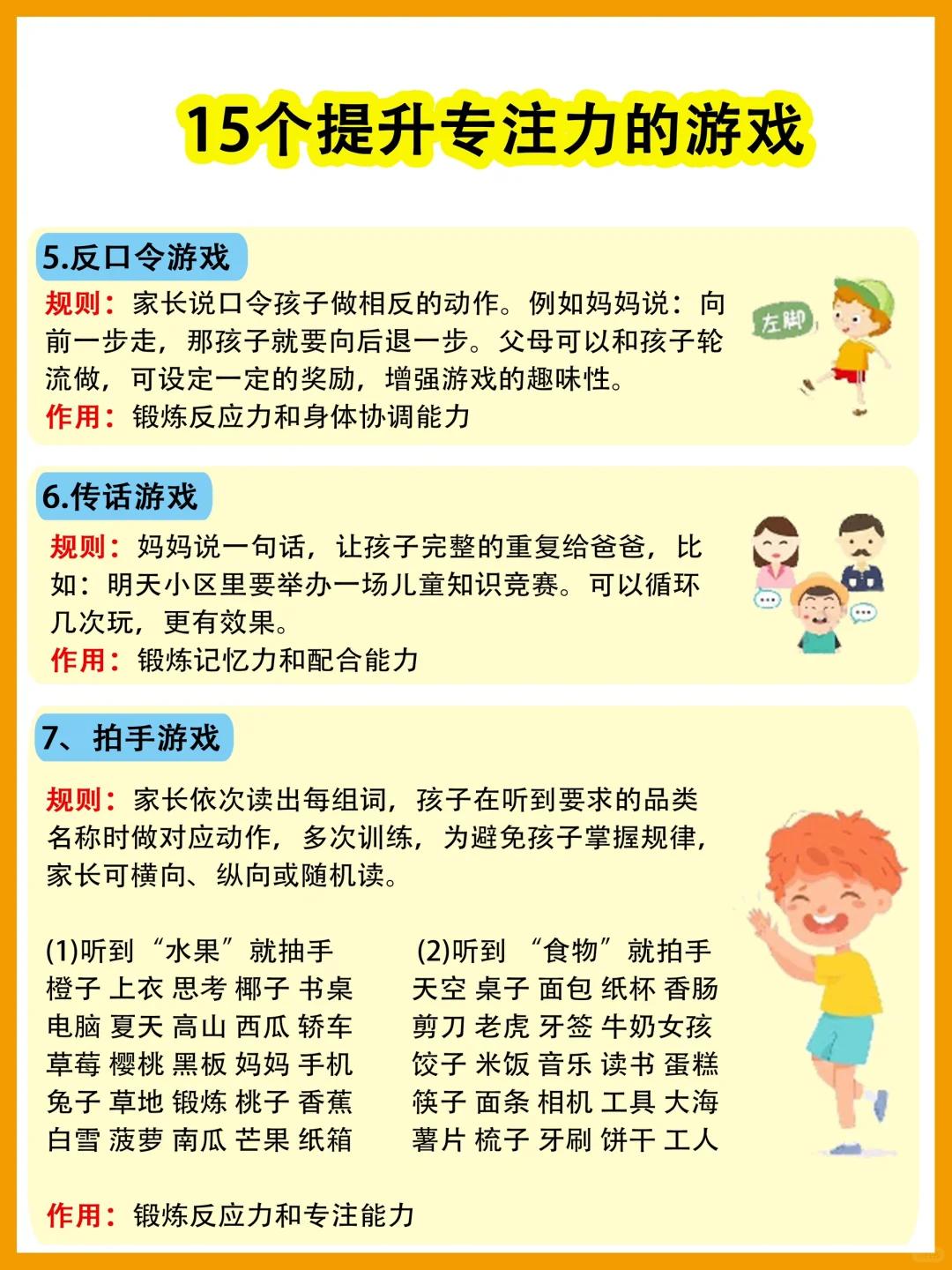 15个提升专注力的游戏

5.反口令游戏

规则：家长说口令孩子做相反的动作。例如妈妈说：向前一步走，那孩子就要向后退一步。父母可以和孩子轮流做，可设定一定的奖励，增强游戏的趣味性。

作用：锻炼反应力和身体协调能力

左脚

6.传话游戏

规则：妈妈说一句话，让孩子完整的重复给爸爸，比如：明天小区里要举办一场儿童知识竞赛。可以循环几次玩，更有效果。

作用：锻炼记忆力和配合能力

7、拍手游戏

规则：家长依次读出每组词，孩子在听到要求的品类名称时做对应动作，多次训练，为避免孩子掌握规律，家长可横向、纵向或随机读。

(1)听到“水果”就抽手
橙子 上衣 思考 椰子 书桌
电脑 夏天 高山 西瓜 轿车
草莓 樱桃 黑板 妈妈 手机
兔子 草地 锻炼 桃子 香蕉
白雪 菠萝 南瓜 芒果 纸箱

(2)听到“食物”就拍手
天空 桌子 面包 纸杯 香肠
剪刀 老虎 牙签 牛奶女孩
饺子 米饭 音乐 读书 蛋糕
筷子 面条 相机 工具 大海
薯片 梳子 牙刷 饼干 工人

作用：锻炼反应力和专注能力